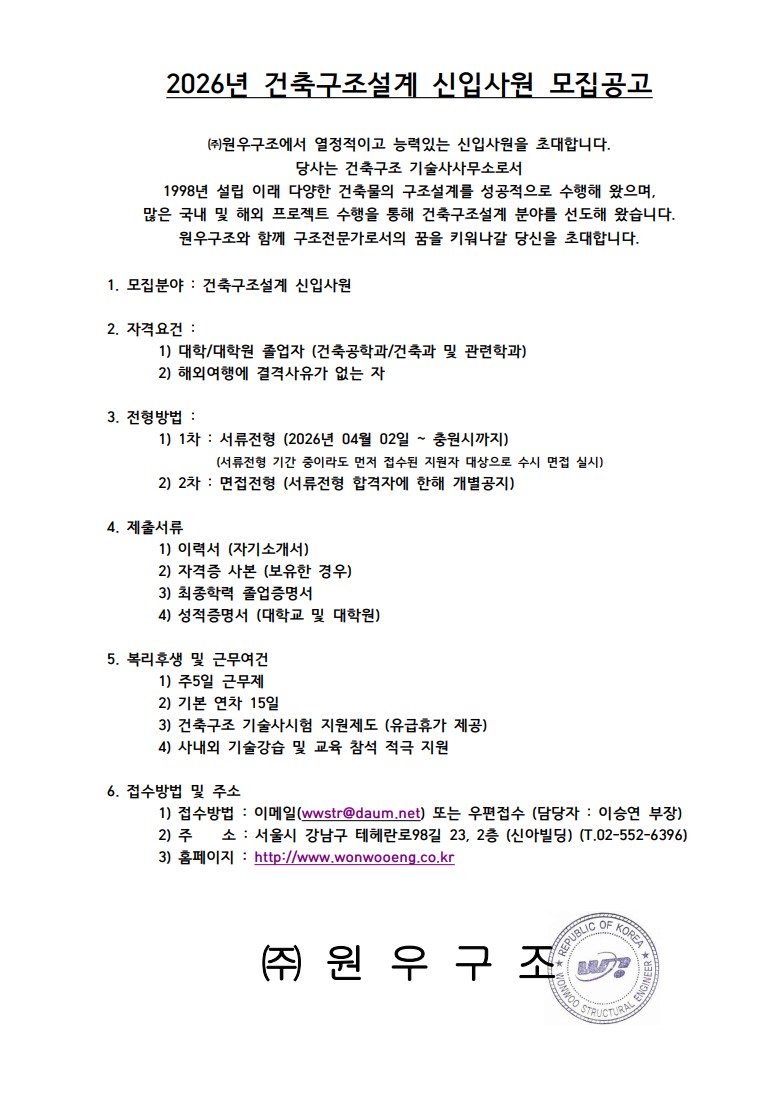 2026년 건축구조설계 신입사원 모집공고

㈜원우구조에서 열정적이고 능력있는 신입사원을 초대합니다.
당사는 건축구조 기술사사무소로서
1998년 설립 이래 다양한 건축물의 구조설계를 성공적으로 수행해 왔으며,
많은 국내 및 해외 프로젝트 수행을 통해 건축구조설계 분야를 선도해 왔습니다.
원우구조와 함께 구조전문가로서의 꿈을 키워나갈 당신을 초대합니다.

1. 모집분야 : 건축구조설계 신입사원

2. 자격요건 :
1) 대학/대학원 졸업자 (건축공학과/건축과 및 관련학과)
2) 해외여행에 결격사유가 없는 자

3. 전형방법 :
1) 1차 : 서류전형 (2026년 04월 02일 ~ 충원시까지)
(서류전형 기간 중이라도 먼저 접수된 지원자 대상으로 수시 면접 실시)
2) 2차 : 면접전형 (서류전형 합격자에 한해 개별공지)

4. 제출서류
1) 이력서 (자기소개서)
2) 자격증 사본 (보유한 경우)
3) 최종학력 졸업증명서
4) 성적증명서 (대학교 및 대학원)

5. 복리후생 및 근무여건
1) 주5일 근무제
2) 기본 연차 15일
3) 건축구조 기술사시험 지원제도 (유급휴가 제공)
4) 사내외 기술강습 및 교육 참석 적극 지원

6. 접수방법 및 주소
1) 접수방법 : 이메일(wwstr@daum.net) 또는 우편접수 (담당자 : 이승연 부장)
2) 주 소 : 서울시 강남구 테헤란로98길 23, 2층 (신아빌딩) (T.02-552-6396)
3) 홈페이지 : http://www.wonwooeng.co.kr

㈜ 원 우 구 조

REPUBLIC OF KOREA
WONWOO STRUCTURAL ENGINEER